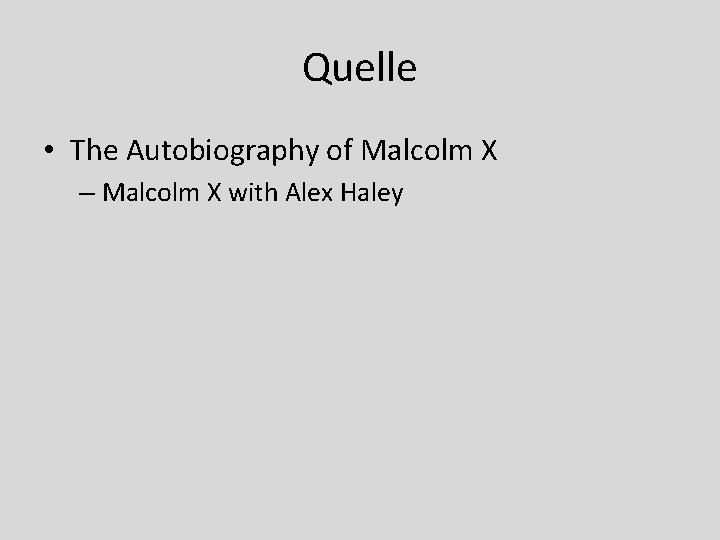 Quelle

• The Autobiography of Malcolm X
– Malcolm X with Alex Haley